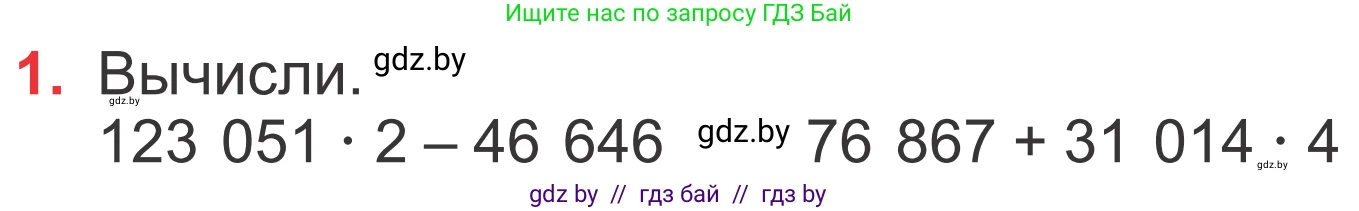 Ищите нас по запросу ГДЗ Бай

1. Вычисли. gdz.by

gdz.by

$123\ 051 \cdot 2 - 46\ 646$ gdz.by $76\ 867 + 31\ 014 \cdot 4$

gdz.by

gdz by // гдз бай // гдз by